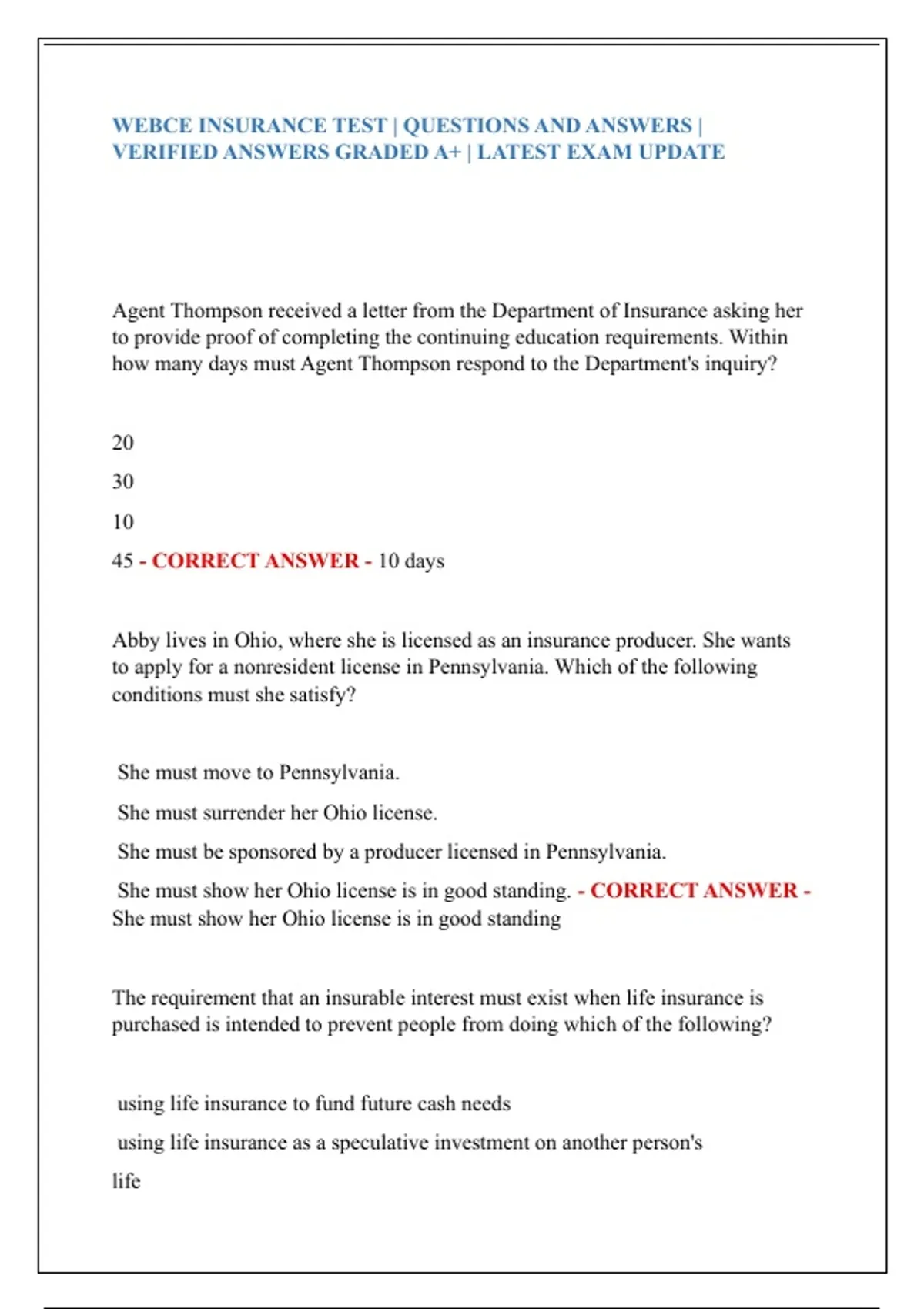 WEBCE INSURANCE TEST | QUESTIONS AND ANSWERS | VERIFIED ANSWERS GRADED A+ | LATEST EXAM UPDATE

Agent Thompson received a letter from the Department of Insurance asking her to provide proof of completing the continuing education requirements. Within how many days must Agent Thompson respond to the Department's inquiry?

20

30

10

45 - CORRECT ANSWER - 10 days

Abby lives in Ohio, where she is licensed as an insurance producer. She wants to apply for a nonresident license in Pennsylvania. Which of the following conditions must she satisfy?

She must move to Pennsylvania.

She must surrender her Ohio license.

She must be sponsored by a producer licensed in Pennsylvania.

She must show her Ohio license is in good standing. - CORRECT ANSWER - She must show her Ohio license is in good standing

The requirement that an insurable interest must exist when life insurance is purchased is intended to prevent people from doing which of the following?

using life insurance to fund future cash needs

using life insurance as a speculative investment on another person's

life